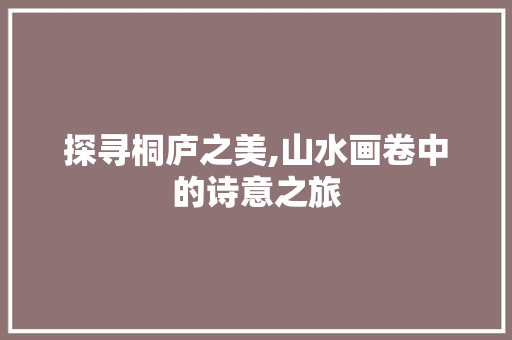 探寻桐庐之美,山水画卷中的诗意之旅